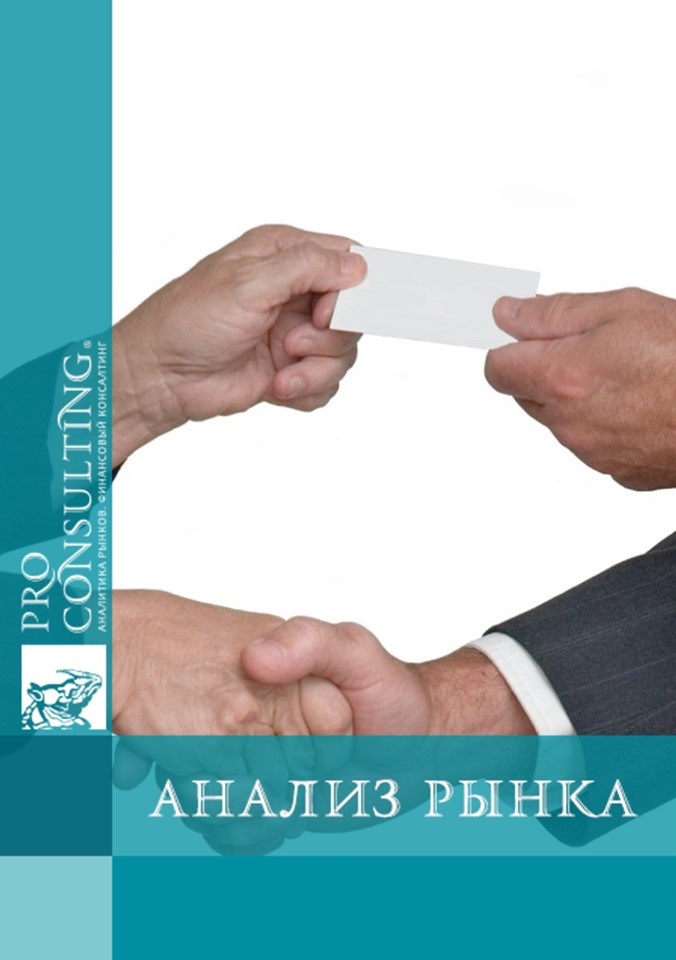 PRO CONSULTING®
АНАЛИТИКА РЫНКОВ. ФИНАНСОВЫЙ КОНСАЛТИНГ

АНАЛИЗ РЫНКА